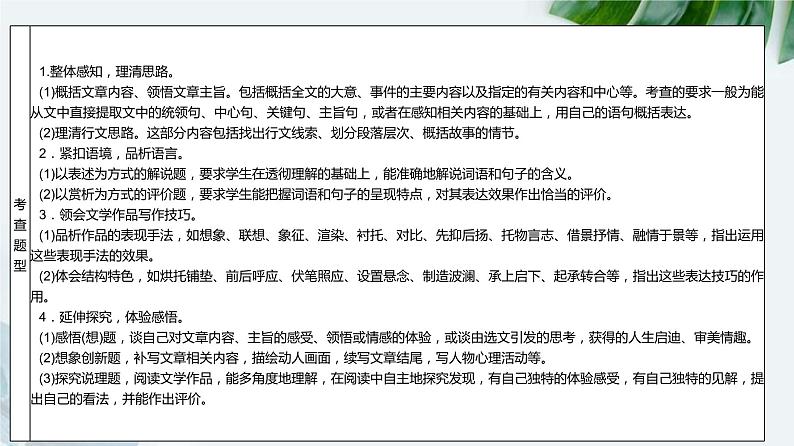 考查题型

1.整体感知，理清思路。

(1)概括文章内容、领悟文章主旨。包括概括全文的大意、事件的主要内容以及指定的有关内容和中心等。考查的要求一般为能从文中直接提取文中的统领句、中心句、关键句、主旨句，或者在感知相关内容的基础上，用自己的语句概括表达。

(2)理清行文思路。这部分内容包括找出行文线索、划分段落层次、概括故事的情节。

2．紧扣语境，品析语言。

(1)以表述为方式的解说题，要求学生在透彻理解的基础上，能准确地解说词语和句子的含义。

(2)以赏析为方式的评价题，要求学生能把握词语和句子的呈现特点，对其表达效果作出恰当的评价。

3．领会文学作品写作技巧。

(1)品析作品的表现手法，如想象、联想、象征、渲染、衬托、对比、先抑后扬、托物言志、借景抒情、融情于景等，指出运用这些表现手法的效果。

(2)体会结构特色，如烘托铺垫、前后呼应、伏笔照应、设置悬念、制造波澜、承上启下、起承转合等，指出这些表达技巧的作用。

4．延伸探究，体验感悟。

(1)感悟(想)题，谈自己对文章内容、主旨的感受、领悟或情感的体验，或谈由选文引发的思考，获得的人生启迪、审美情趣。

(2)想象创新题，补写文章相关内容，描绘动人画面，续写文章结尾，写人物心理活动等。

(3)探究说理题，阅读文学作品，能多角度地理解，在阅读中自主地探究发现，有自己独特的体验感受，有自己独特的见解，提出自己的看法，并能作出评价。